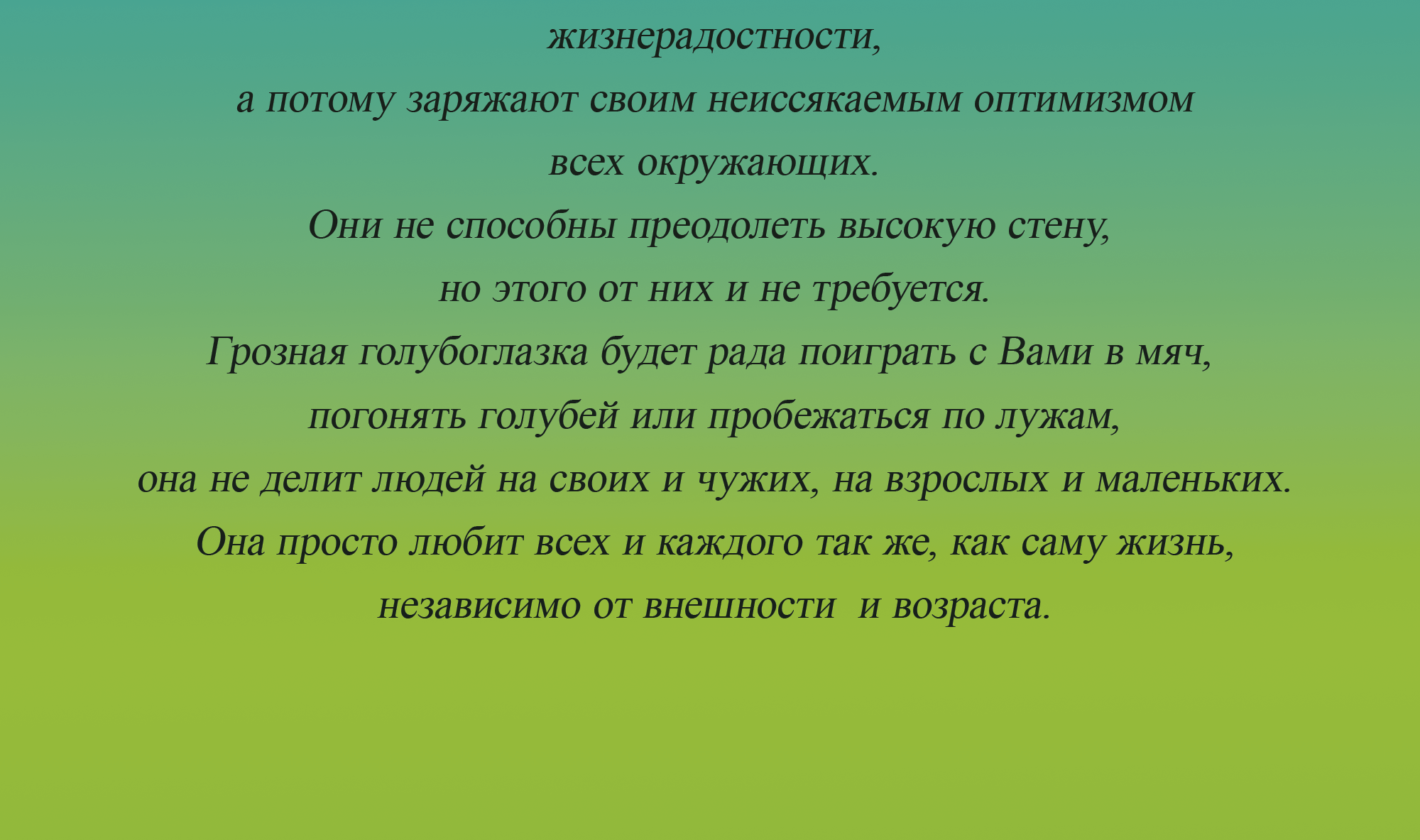 жизнерадостности,
а потому заряжают своим неиссякаемым оптимизмом
всех окружающих.
Они не способны преодолеть высокую стену,
но этого от них и не требуется.
Грозная голубоглазка будет рада поиграть с Вами в мяч,
погонять голубей или пробежаться по лужам,
она не делит людей на своих и чужих, на взрослых и маленьких.
Она просто любит всех и каждого так же, как саму жизнь,
независимо от внешности и возраста.